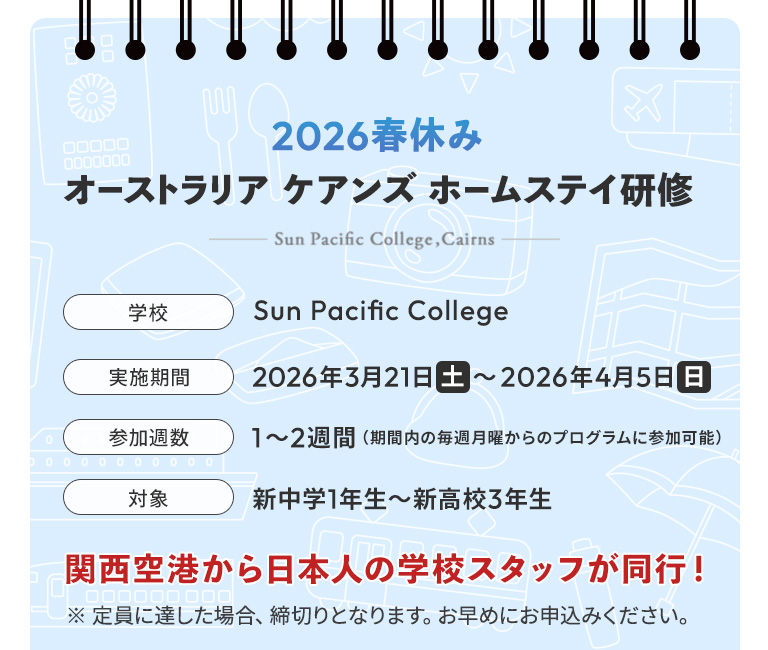 2026春休み

オーストラリア ケアンズ ホームステイ研修

Sun Pacific College, Cairns

学校 Sun Pacific College

実施期間 2026年3月21日土～2026年4月5日日

参加週数 1～2週間（期間内の毎週月曜からのプログラムに参加可能）

対象 新中学1年生～新高校3年生

関西空港から日本人の学校スタッフが同行！

※ 定員に達した場合、締切りとなります。お早めにお申込みください。